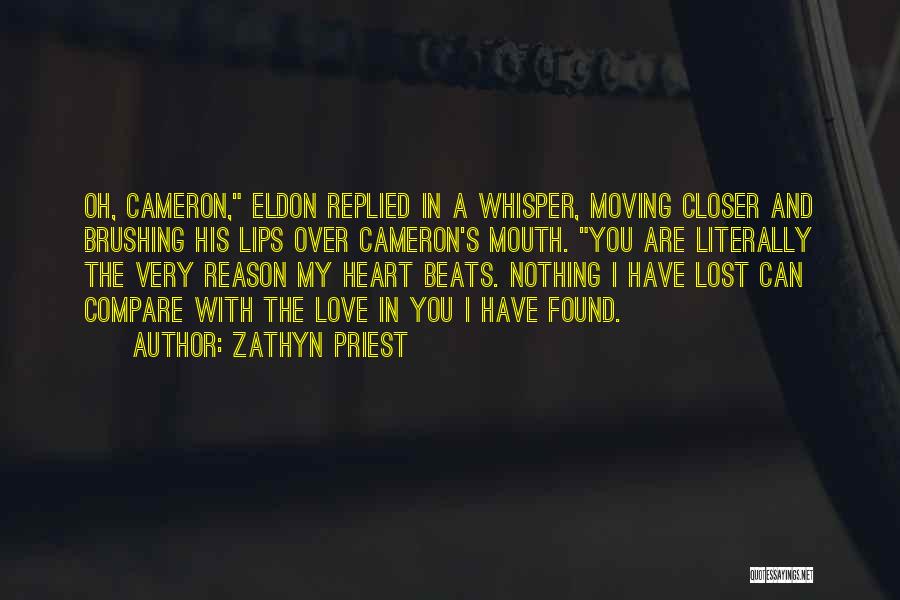 OH, CAMERON," ELDON REPLIED IN A WHISPER, MOVING CLOSER AND BRUSHING HIS LIPS OVER CAMERON'S MOUTH. "YOU ARE LITERALLY THE VERY REASON MY HEART BEATS. NOTHING I HAVE LOST CAN COMPARE WITH THE LOVE IN YOU I HAVE FOUND.

AUTHOR: ZATHYN PRIEST

QUOTESSAYINGS.NET